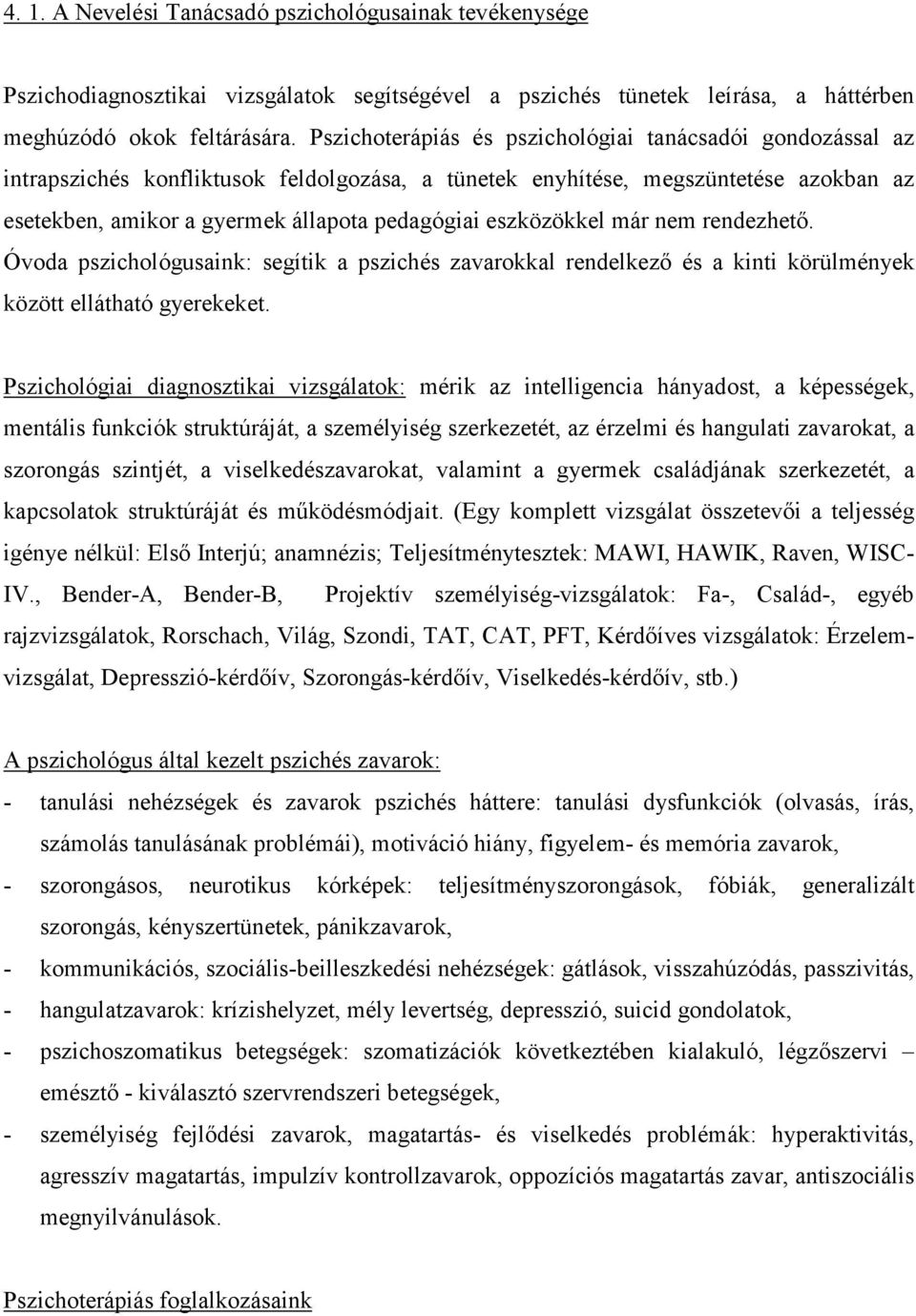 4. 1. A Nevelési Tanácsadó pszichológusainak tevékenysége

Pszichodiagnosztikai vizsgálatok segítségével a pszichés tünetek leírása, a háttérben meghúzódó okok feltárására. Pszichoterápiás és pszichológiai tanácsadói gondozással az intrapszichés konfliktusok feldolgozása, a tünetek enyhítése, megszüntetése azokban az esetekben, amikor a gyermek állapota pedagógiai eszközökkel már nem rendezhető. Óvoda pszichológusaink: segítik a pszichés zavarokkal rendelkező és a kinti körülmények között ellátható gyerekeket.

Pszichológiai diagnosztikai vizsgálatok: mérik az intelligencia hányadost, a képességek, mentális funkciók struktúráját, a személyiség szerkezetét, az érzelmi és hangulati zavarokat, a szorongás szintjét, a viselkedészavarokat, valamint a gyermek családjának szerkezetét, a kapcsolatok struktúráját és működésmódjait. (Egy komplett vizsgálat összetevői a teljesség igénye nélkül: Első Interjú; anamnézis; Teljesítménytesztek: MAWI, HAWIK, Raven, WISC-IV., Bender-A, Bender-B, Projektív személyiség-vizsgálatok: Fa-, Család-, egyéb rajzvizsgálatok, Rorschach, Világ, Szondi, TAT, CAT, PFT, Kérdőíves vizsgálatok: Érzelem-vizsgálat, Depresszió-kérdőív, Szorongás-kérdőív, Viselkedés-kérdőív, stb.)

A pszichológus által kezelt pszichés zavarok:
- tanulási nehézségek és zavarok pszichés háttere: tanulási dysfunkciók (olvasás, írás, számolás tanulásának problémái), motiváció hiány, figyelem- és memória zavarok,
- szorongásos, neurotikus kórképek: teljesítményszorongások, fóbiák, generalizált szorongás, kényszertünetek, pánikzavarok,
- kommunikációs, szociális-beilleszkedési nehézségek: gátlások, visszahúzódás, passzivitás,
- hangulatzavarok: krízishelyzet, mély levertség, depresszió, suicid gondolatok,
- pszichoszomatikus betegségek: szomatizációk következtében kialakuló, légzőszervi – emésztő - kiválasztó szervrendszeri betegségek,
- személyiség fejlődési zavarok, magatartás- és viselkedés problémák: hyperaktivitás, agresszív magatartás, impulzív kontrollzavarok, oppozíciós magatartás zavar, antiszociális megnyilvánulások.

Pszichoterápiás foglalkozásaink